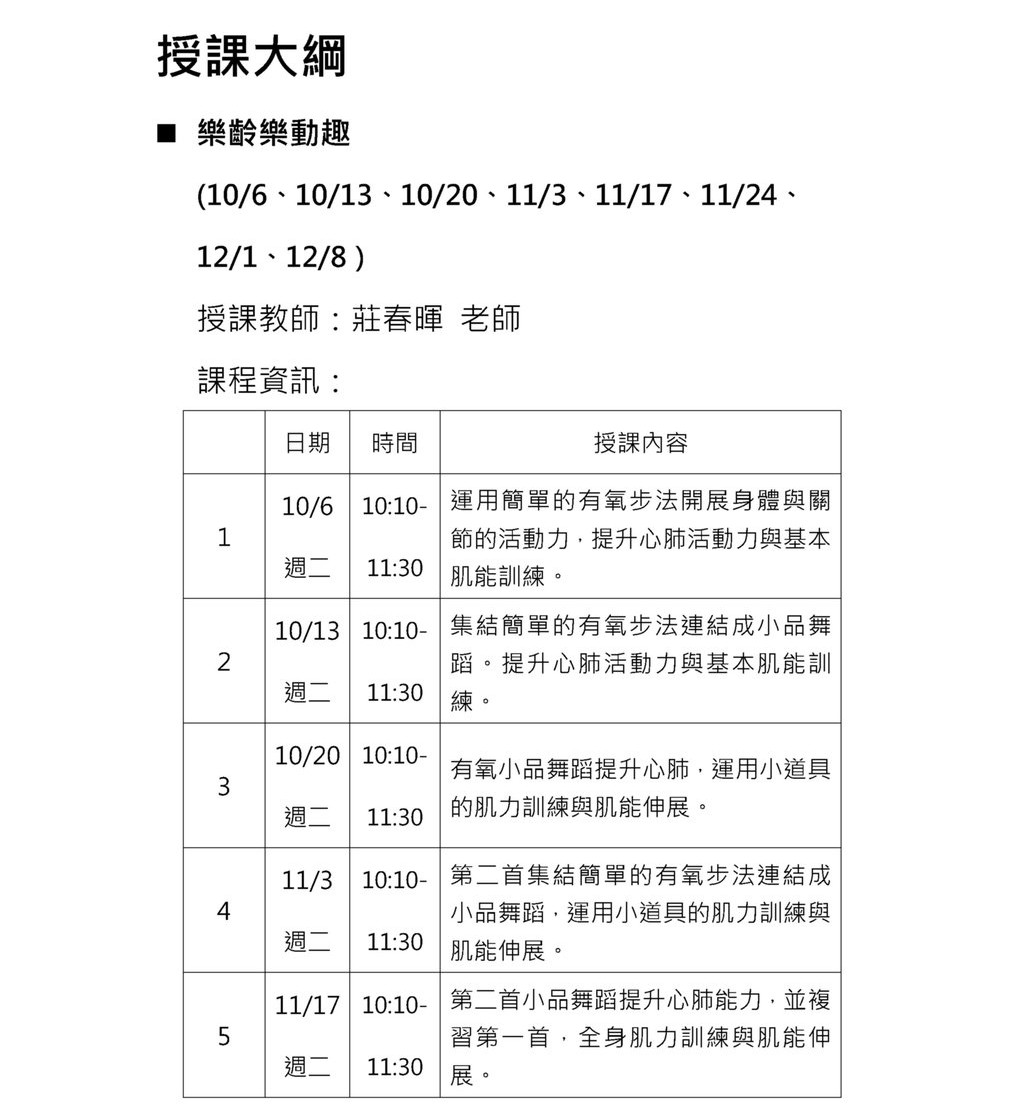 授課大綱

■ 樂齡樂動趣

(10/6、10/13、10/20、11/3、11/17、11/24、12/1、12/8 )

授課教師：莊春暉 老師

課程資訊：

| | 日期 | 時間 | 授課內容 |
|---|---|---|---|
| 1 | 10/6 週二 | 10:10-11:30 | 運用簡單的有氧步法開展身體與關節的活動力，提升心肺活動力與基本肌能訓練。 |
| 2 | 10/13 週二 | 10:10-11:30 | 集結簡單的有氧步法連結成小品舞蹈。提升心肺活動力與基本肌能訓練。 |
| 3 | 10/20 週二 | 10:10-11:30 | 有氧小品舞蹈提升心肺，運用小道具的肌力訓練與肌能伸展。 |
| 4 | 11/3 週二 | 10:10-11:30 | 第二首集結簡單的有氧步法連結成小品舞蹈，運用小道具的肌力訓練與肌能伸展。 |
| 5 | 11/17 週二 | 10:10-11:30 | 第二首小品舞蹈提升心肺能力，並複習第一首，全身肌力訓練與肌能伸展。 |